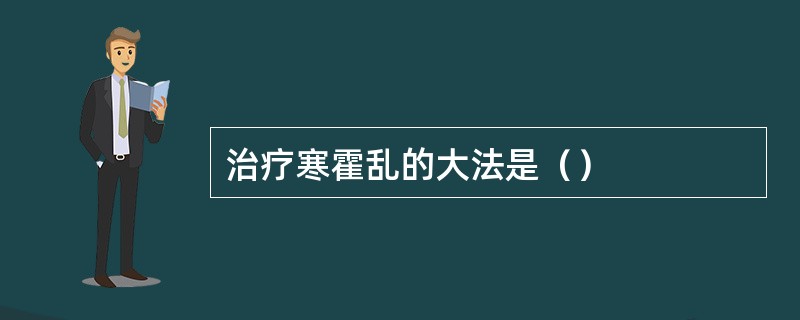 治疗寒霍乱的大法是（）